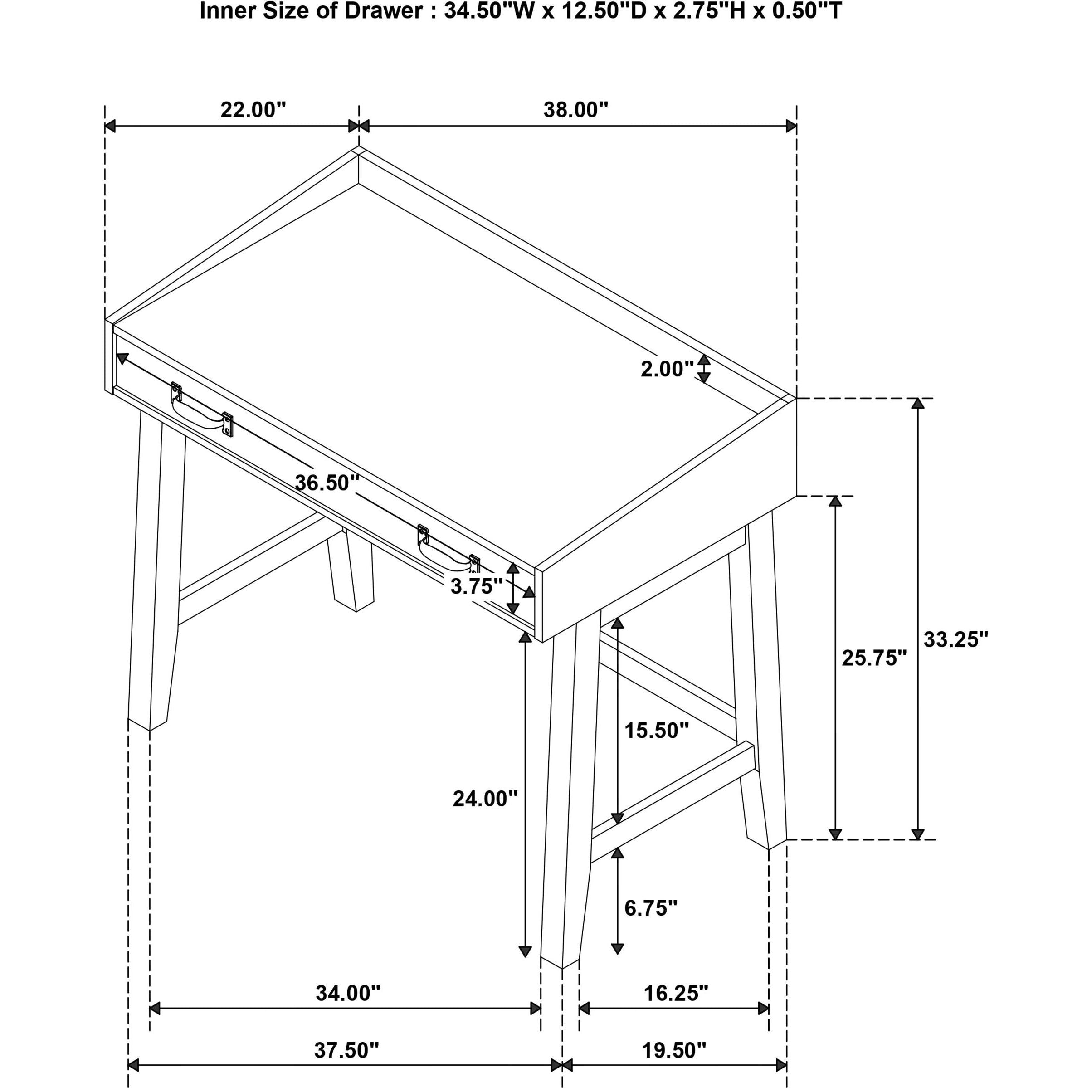 Inner Size of Drawer : 34.50"W x 12.50"D x 2.75"H x 0.50"T

22.00"

38.00"

2.00"

36.50"

3.75"

33.25"

25.75"

15.50"

24.00"

6.75"

34.00"

16.25"

37.50"

19.50"